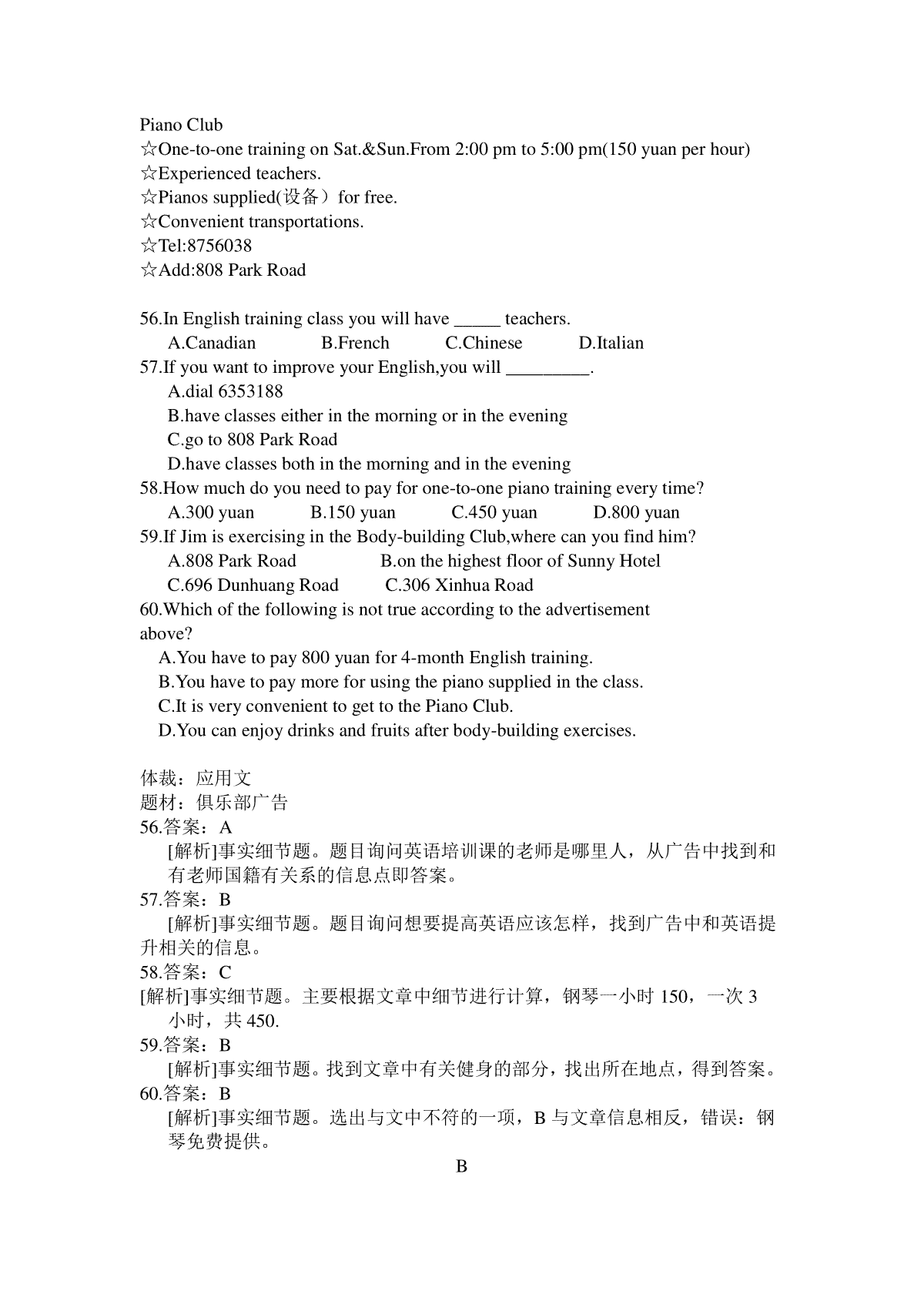 Piano Club
☆One-to-one training on Sat.&Sun.From 2:00 pm to 5:00 pm(150 yuan per hour)
☆Experienced teachers.
☆Pianos supplied(设备）for free.
☆Convenient transportations.
☆Tel:8756038
☆Add:808 Park Road

56.In English training class you will have _____ teachers.
A.Canadian B.French C.Chinese D.Italian
57.If you want to improve your English,you will _________.
A.dial 6353188
B.have classes either in the morning or in the evening
C.go to 808 Park Road
D.have classes both in the morning and in the evening
58.How much do you need to pay for one-to-one piano training every time?
A.300 yuan B.150 yuan C.450 yuan D.800 yuan
59.If Jim is exercising in the Body-building Club,where can you find him?
A.808 Park Road B.on the highest floor of Sunny Hotel
C.696 Dunhuang Road C.306 Xinhua Road
60.Which of the following is not true according to the advertisement above?
A.You have to pay 800 yuan for 4-month English training.
B.You have to pay more for using the piano supplied in the class.
C.It is very convenient to get to the Piano Club.
D.You can enjoy drinks and fruits after body-building exercises.

体裁：应用文
题材：俱乐部广告
56.答案：A
[解析]事实细节题。题目询问英语培训课的老师是哪里人，从广告中找到和有老师国籍有关系的信息点即答案。
57.答案：B
[解析]事实细节题。题目询问想要提高英语应该怎样，找到广告中和英语提升相关的信息。
58.答案：C
[解析]事实细节题。主要根据文章中细节进行计算，钢琴一小时 150，一次 3 小时，共 450.
59.答案：B
[解析]事实细节题。找到文章中有关健身的部分，找出所在地点，得到答案。
60.答案：B
[解析]事实细节题。选出与文中不符的一项，B 与文章信息相反，错误：钢琴免费提供。
B